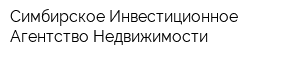 Симбирское Инвестиционное Агентство Недвижимости